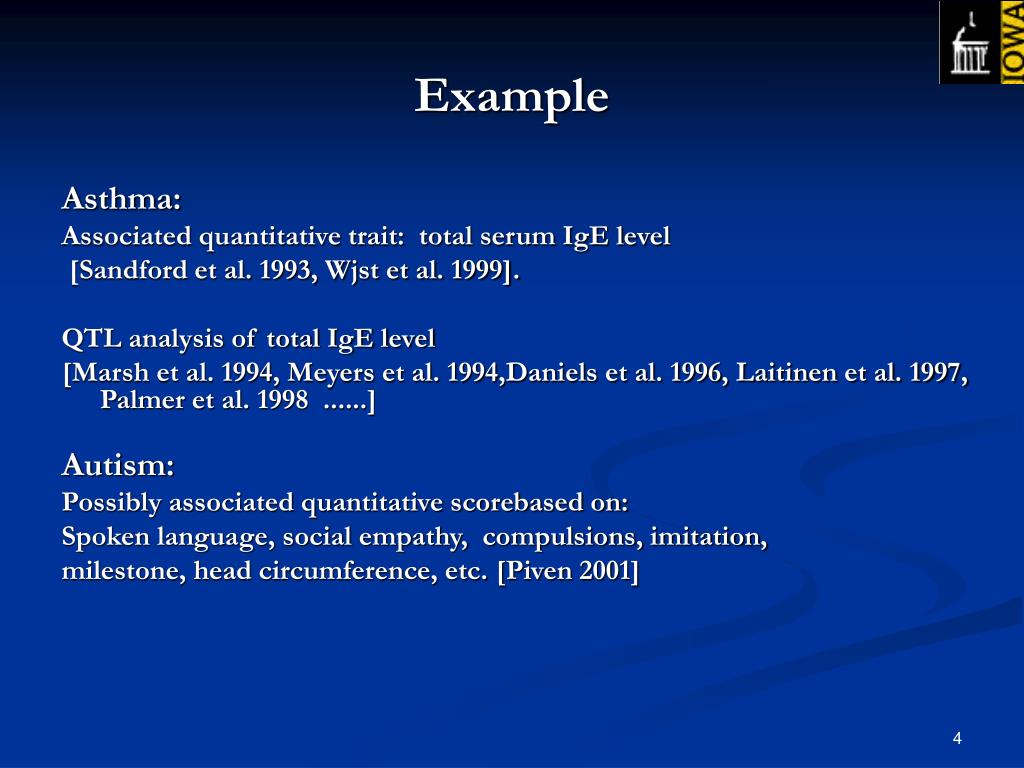 IOWA

Example

Asthma:

Associated quantitative trait: total serum IgE level
[Sandford et al. 1993, Wjst et al. 1999].

QTL analysis of total IgE level
[Marsh et al. 1994, Meyers et al. 1994,Daniels et al. 1996, Laitinen et al. 1997, Palmer et al. 1998 ......]

Autism:

Possibly associated quantitative scorebased on:
Spoken language, social empathy, compulsions, imitation, milestone, head circumference, etc. [Piven 2001]

4